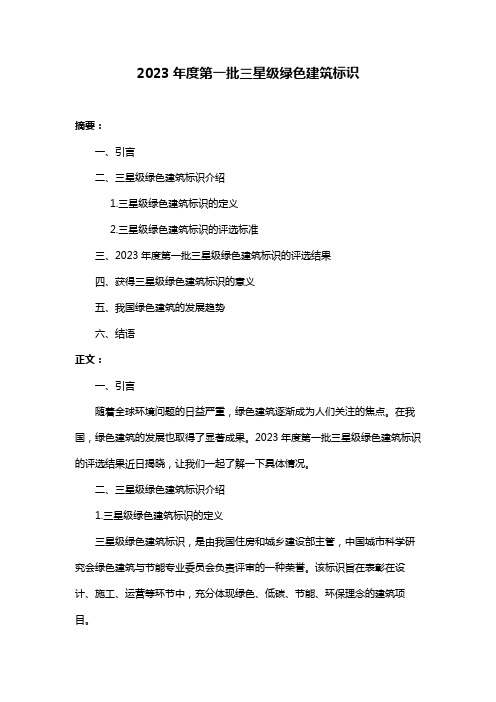 2023 年度第一批三星级绿色建筑标识

摘要：

一、引言

二、三星级绿色建筑标识介绍

1.三星级绿色建筑标识的定义

2.三星级绿色建筑标识的评选标准

三、2023 年度第一批三星级绿色建筑标识的评选结果

四、获得三星级绿色建筑标识的意义

五、我国绿色建筑的发展趋势

六、结语

正文：

一、引言

随着全球环境问题的日益严重，绿色建筑逐渐成为人们关注的焦点。在我国，绿色建筑的发展也取得了显著成果。2023 年度第一批三星级绿色建筑标识的评选结果近日揭晓，让我们一起了解一下具体情况。

二、三星级绿色建筑标识介绍

1.三星级绿色建筑标识的定义

三星级绿色建筑标识，是由我国住房和城乡建设部主管，中国城市科学研究会绿色建筑与节能专业委员会负责评审的一种荣誉。该标识旨在表彰在设计、施工、运营等环节中，充分体现绿色、低碳、节能、环保理念的建筑项目。